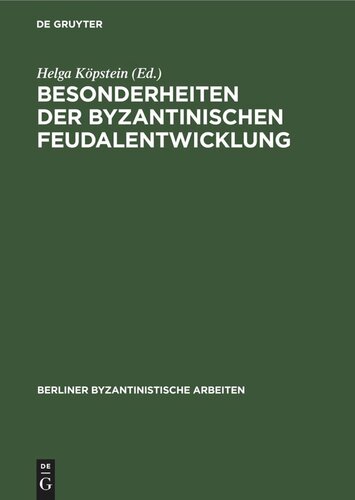 DE GRUYTER

Helga Köpstein (Ed.)

BESONDERHEITEN DER BYZANTINISCHEN FEUDALENTWICKLUNG

BERLINER BYZANTINISTISCHE ARBEITEN

DE
G